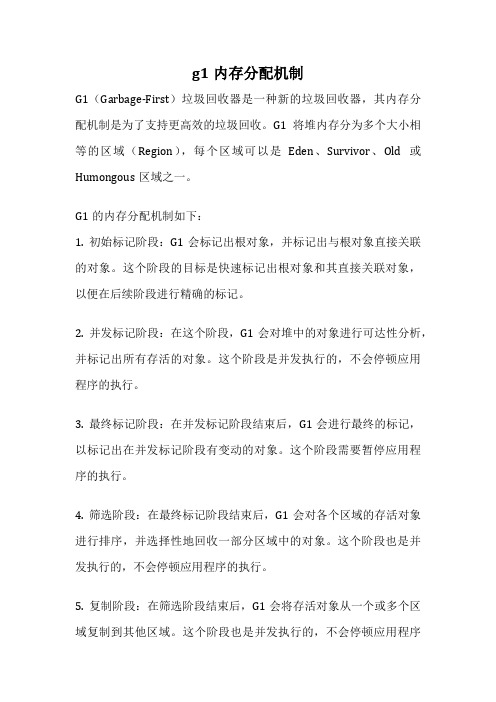 g1 内存分配机制

G1（Garbage-First）垃圾回收器是一种新的垃圾回收器，其内存分配机制是为了支持更高效的垃圾回收。G1 将堆内存分为多个大小相等的区域（Region），每个区域可以是 Eden、Survivor、Old 或 Humongous 区域之一。

G1 的内存分配机制如下：
1. 初始标记阶段：G1 会标记出根对象，并标记出与根对象直接关联的对象。这个阶段的目标是快速标记出根对象和其直接关联对象，以便在后续阶段进行精确的标记。

2. 并发标记阶段：在这个阶段，G1 会对堆中的对象进行可达性分析，并标记出所有存活的对象。这个阶段是并发执行的，不会停顿应用程序的执行。

3. 最终标记阶段：在并发标记阶段结束后，G1 会进行最终的标记，以标记出在并发标记阶段有变动的对象。这个阶段需要暂停应用程序的执行。

4. 筛选阶段：在最终标记阶段结束后，G1 会对各个区域的存活对象进行排序，并选择性地回收一部分区域中的对象。这个阶段也是并发执行的，不会停顿应用程序的执行。

5. 复制阶段：在筛选阶段结束后，G1 会将存活对象从一个或多个区域复制到其他区域。这个阶段也是并发执行的，不会停顿应用程序